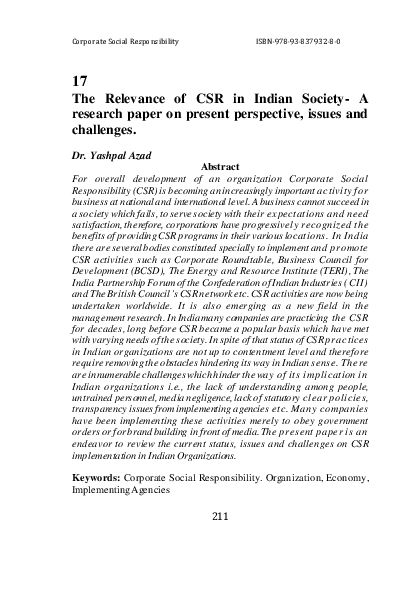 Corporate Social Responsibility ISBN-978-93-837932-8-0

17
The Relevance of CSR in Indian Society- A research paper on present perspective, issues and challenges.

Dr. Yashpal Azad

Abstract

For overall development of an organization Corporate Social Responsibility (CSR) is becoming an increasingly important activity for business at national and international level. A business cannot succeed in a society which fails, to serve society with their expectations and need satisfaction, therefore, corporations have progressively recognized the benefits of providing CSR programs in their various locations. In India there are several bodies constituted specially to implement and promote CSR activities such as Corporate Roundtable, Business Council for Development (BCSD), The Energy and Resource Institute (TERI), The India Partnership Forum of the Confederation of Indian Industries ( CII) and The British Council's CSR network etc. CSR activities are now being undertaken worldwide. It is also emerging as a new field in the management research. In India many companies are practicing the CSR for decades, long before CSR became a popular basis which have met with varying needs of the society. In spite of that status of CSR practices in Indian organizations are not up to contentment level and therefore require removing the obstacles hindering its way in Indian sense. There are innumerable challenges which hinder the way of its implication in Indian organizations i.e., the lack of understanding among people, untrained personnel, media negligence, lack of statutory clear policies, transparency issues from implementing agencies etc. Many companies have been implementing these activities merely to obey government orders or for brand building in front of media. The present paper is an endeavor to review the current status, issues and challenges on CSR implementation in Indian Organizations.

Keywords: Corporate Social Responsibility. Organization, Economy, Implementing Agencies

211